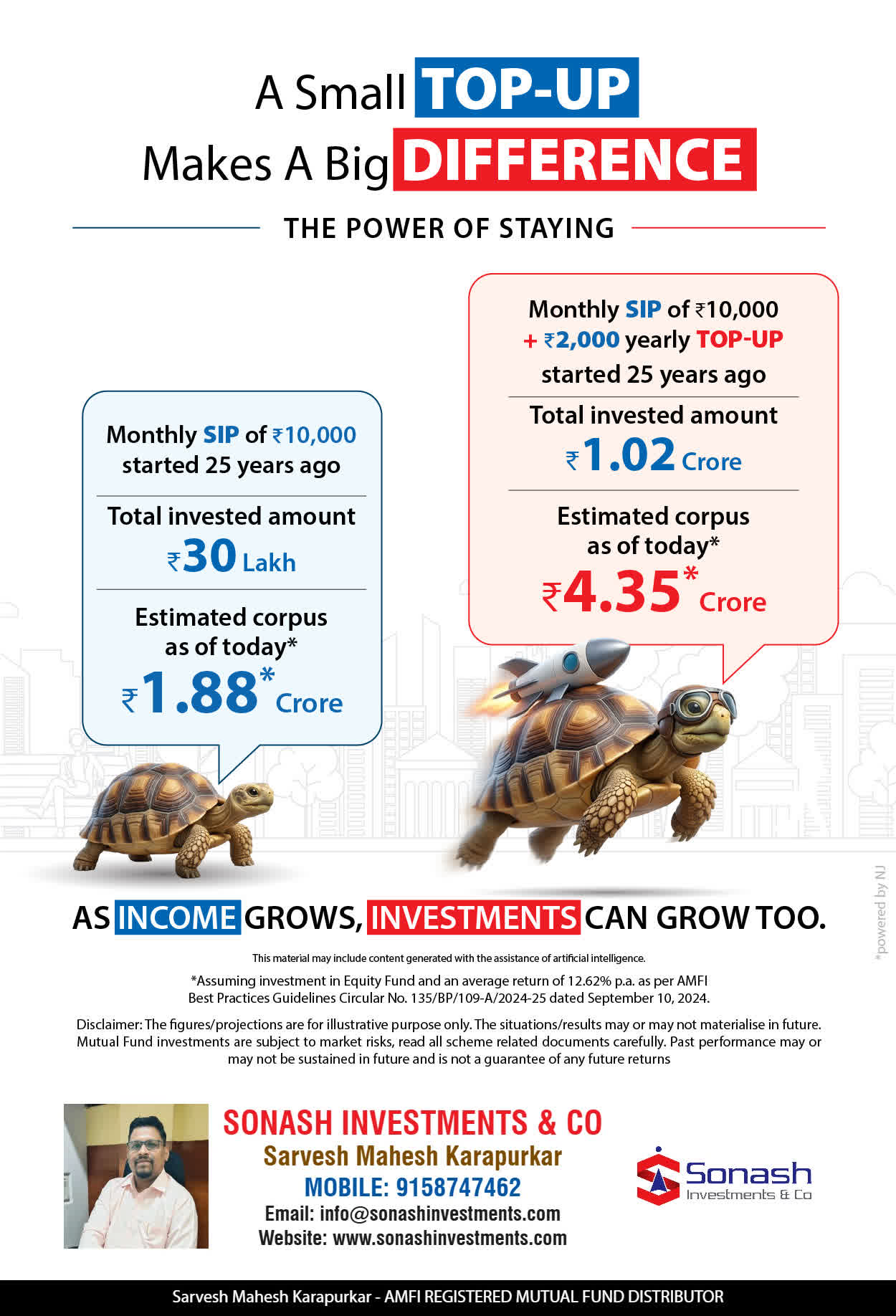 A Small TOP-UP
Makes A Big DIFFERENCE

THE POWER OF STAYING

Monthly SIP of ₹10,000
started 25 years ago

Total invested amount
₹30 Lakh

Estimated corpus
as of today*
₹1.88* Crore

Monthly SIP of ₹10,000
+ ₹2,000 yearly TOP-UP
started 25 years ago

Total invested amount
₹1.02 Crore

Estimated corpus
as of today*
₹4.35* Crore

AS INCOME GROWS, INVESTMENTS CAN GROW TOO.

This material may include content generated with the assistance of artificial intelligence.

*Assuming investment in Equity Fund and an average return of 12.62% p.a. as per AMFI Best Practices Guidelines Circular No. 135/BP/109-A/2024-25 dated September 10, 2024.

Disclaimer: The figures/projections are for illustrative purpose only. The situations/results may or may not materialise in future. Mutual Fund investments are subject to market risks, read all scheme related documents carefully. Past performance may or may not be sustained in future and is not a guarantee of any future returns

SONASH INVESTMENTS & CO
Sarvesh Mahesh Karapurkar
MOBILE: 9158747462
Email: info@sonashinvestments.com
Website: www.sonashinvestments.com

Sonash
Investments & Co

Sarvesh Mahesh Karapurkar - AMFI REGISTERED MUTUAL FUND DISTRIBUTOR

*powered by NJ